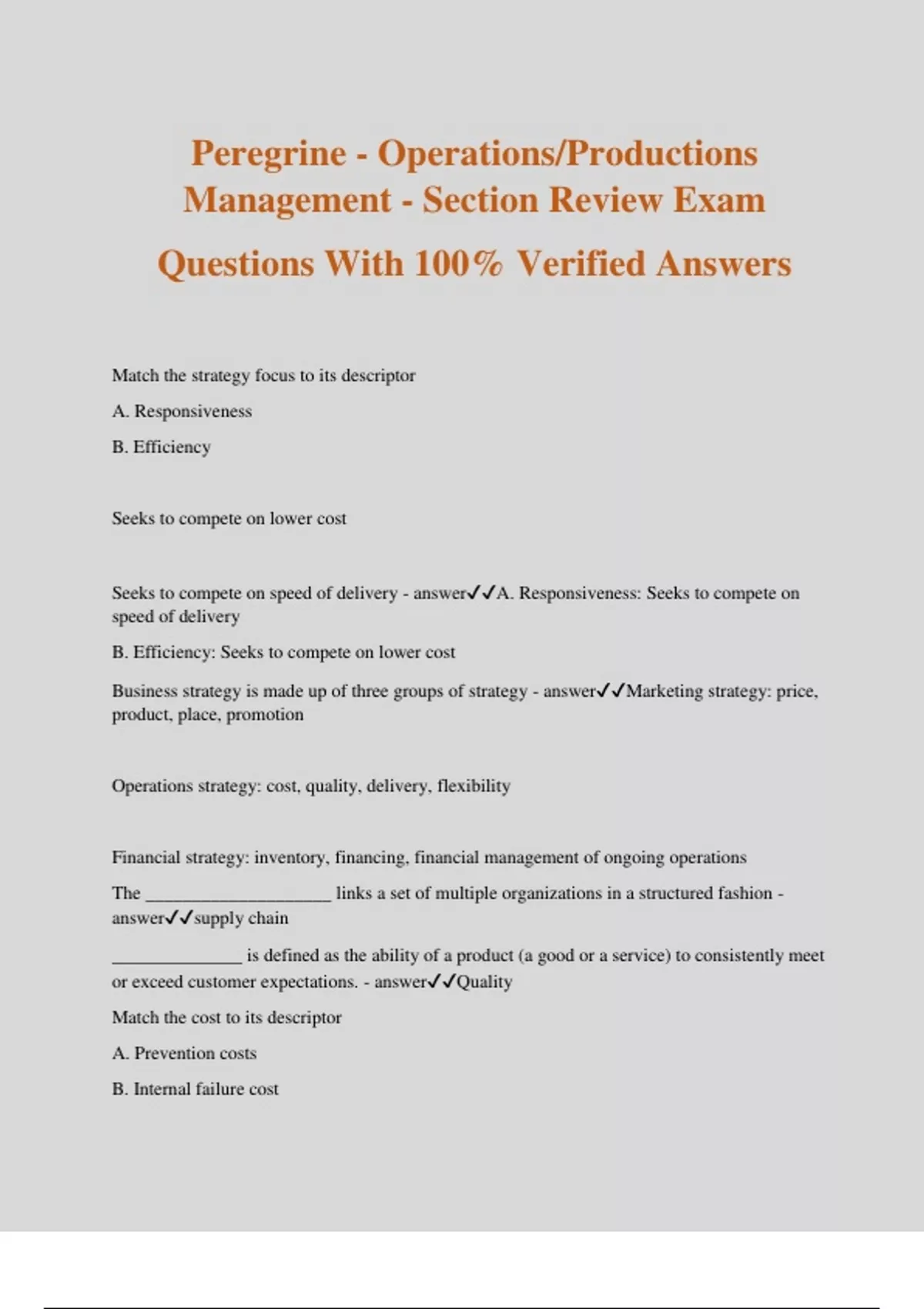 Peregrine - Operations/Productions Management - Section Review Exam Questions With 100% Verified Answers

Match the strategy focus to its descriptor

A. Responsiveness

B. Efficiency

Seeks to compete on lower cost

Seeks to compete on speed of delivery - answer✓✓A. Responsiveness: Seeks to compete on speed of delivery

B. Efficiency: Seeks to compete on lower cost

Business strategy is made up of three groups of strategy - answer✓✓Marketing strategy: price, product, place, promotion

Operations strategy: cost, quality, delivery, flexibility

Financial strategy: inventory, financing, financial management of ongoing operations

The ____________________ links a set of multiple organizations in a structured fashion - answer✓✓supply chain

______________ is defined as the ability of a product (a good or a service) to consistently meet or exceed customer expectations. - answer✓✓Quality

Match the cost to its descriptor

A. Prevention costs

B. Internal failure cost